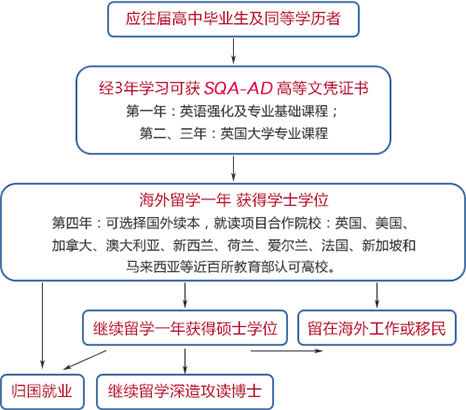 应往届高中毕业生及同等学历者

经3年学习可获 SQA-AD 高等文凭证书
第一年：英语强化及专业基础课程；
第二、三年：英国大学专业课程

海外留学一年 获得学士学位
第四年：可选择国外续本，就读项目合作院校：英国、美国、加拿大、澳大利亚、新西兰、荷兰、爱尔兰、法国、新加坡和马来西亚等近百所教育部认可高校。

继续留学一年获得硕士学位

留在海外工作或移民

归国就业

继续留学深造攻读博士